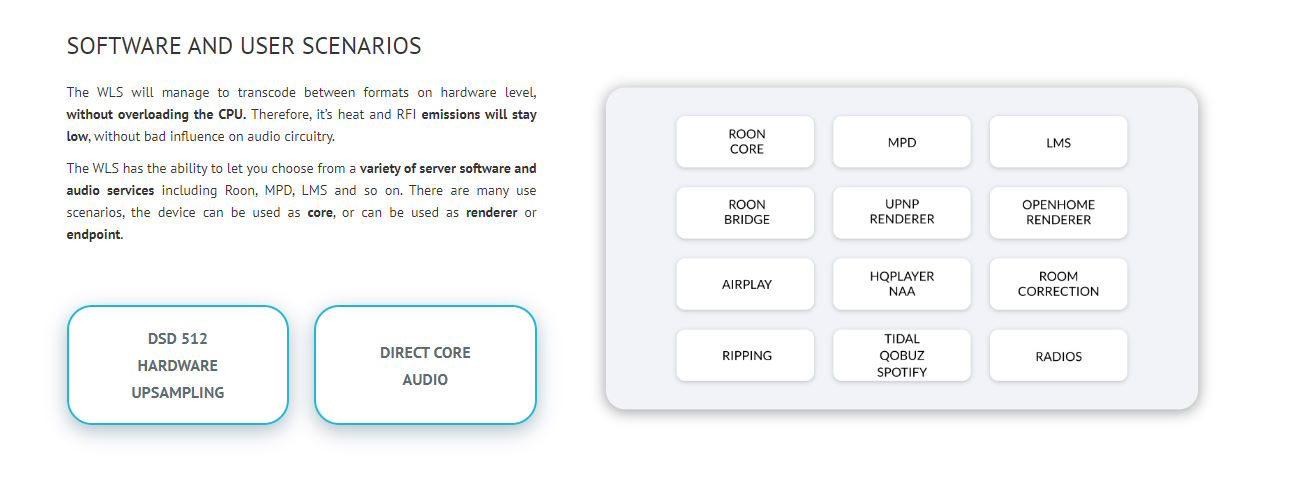 SOFTWARE AND USER SCENARIOS

The WLS will manage to transcode between formats on hardware level, without overloading the CPU. Therefore, it's heat and RFI emissions will stay low, without bad influence on audio circuitry.

The WLS has the ability to let you choose from a variety of server software and audio services including Roon, MPD, LMS and so on. There are many use scenarios, the device can be used as core, or can be used as renderer or endpoint.

DSD 512 HARDWARE UPSAMPLING

DIRECT CORE AUDIO

ROON CORE

MPD

LMS

ROON BRIDGE

UPNP RENDERER

OPENHOME RENDERER

AIRPLAY

HQPLAYER NAA

ROOM CORRECTION

RIPPING

TIDAL QOBUZ SPOTIFY

RADIOS